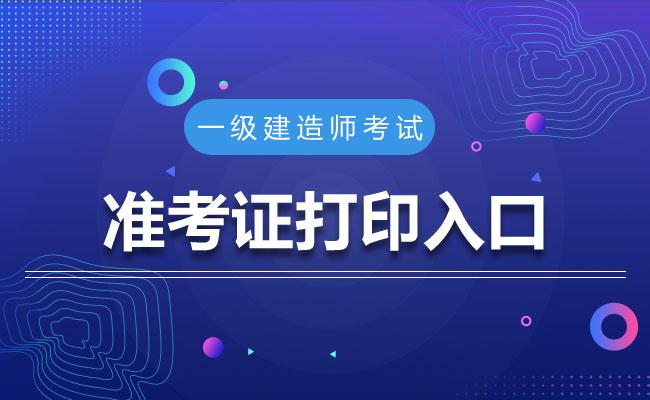 一级建造师考试

准考证打印入口